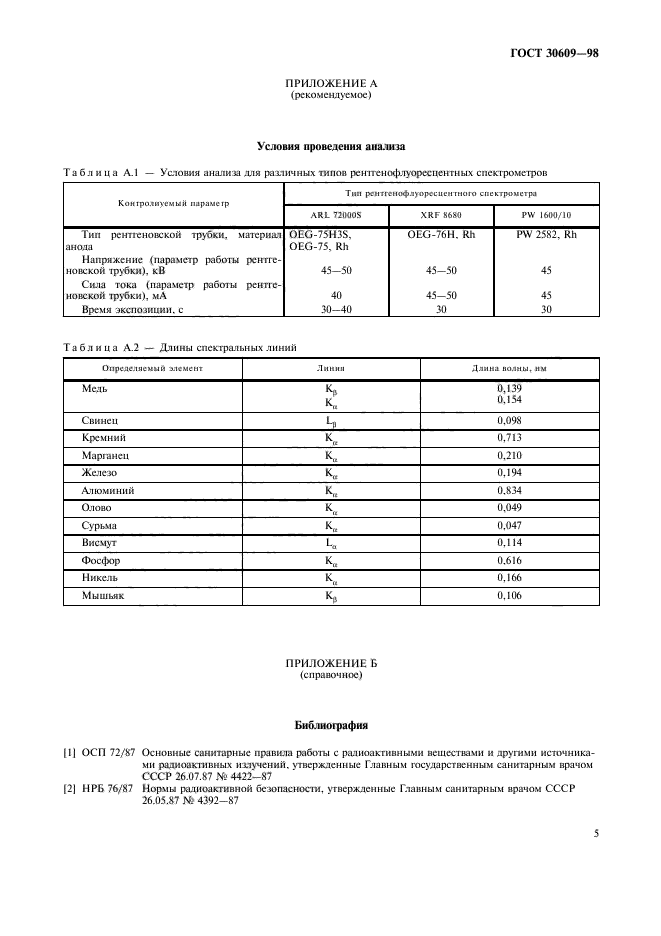 ГОСТ 30609—98

ПРИЛОЖЕНИЕ А
(рекомендуемое)

Условия проведения анализа

Таблица А.1 — Условия анализа для различных типов рентгенофлуоресцентных спектрометров

| Контролируемый параметр | Тип рентгенофлуоресцентного спектрометра | | |
|---|---|---|---|
| | ARL 72000S | XRF 8680 | PW 1600/10 |
| Тип рентгеновской трубки, материал анода | OEG-75H3S, OEG-75, Rh | OEG-76H, Rh | PW 2582, Rh |
| Напряжение (параметр работы рентгеновской трубки), кВ | 45—50 | 45—50 | 45 |
| Сила тока (параметр работы рентгеновской трубки), мА | 40 | 45—50 | 45 |
| Время экспозиции, с | 30—40 | 30 | 30 |

Таблица А.2 — Длины спектральных линий

| Определяемый элемент | Линия | Длина волны, нм |
|---|---|---|
| Медь | $K_\beta$ $K_\alpha$ | 0,139 0,154 |
| Свинец | $L_\beta$ | 0,098 |
| Кремний | $K_\alpha$ | 0,713 |
| Марганец | $K_\alpha$ | 0,210 |
| Железо | $K_\alpha$ | 0,194 |
| Алюминий | $K_\alpha$ | 0,834 |
| Олово | $K_\alpha$ | 0,049 |
| Сурьма | $K_\alpha$ | 0,047 |
| Висмут | $L_\alpha$ | 0,114 |
| Фосфор | $K_\alpha$ | 0,616 |
| Никель | $K_\alpha$ | 0,166 |
| Мышьяк | $K_\beta$ | 0,106 |

ПРИЛОЖЕНИЕ Б
(справочное)

Библиография

[1] ОСП 72/87 Основные санитарные правила работы с радиоактивными веществами и другими источниками радиоактивных излучений, утвержденные Главным государственным санитарным врачом СССР 26.07.87 № 4422—87
[2] НРБ 76/87 Нормы радиоактивной безопасности, утвержденные Главным санитарным врачом СССР 26.05.87 № 4392—87

5